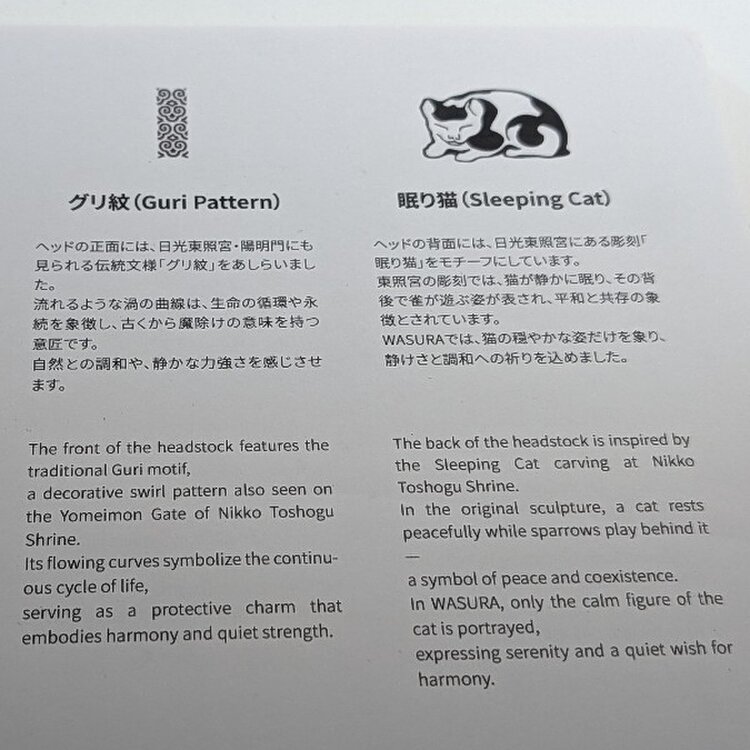 グリ紋（Guri Pattern）

ヘッドの正面には、日光東照宮・陽明門にも見られる伝統文様「グリ紋」をあしらいました。
流れるような渦の曲線は、生命の循環や永続を象徴し、古くから魔除けの意味を持つ意匠です。
自然との調和や、静かな力強さを感じさせます。

The front of the headstock features the traditional Guri motif,
a decorative swirl pattern also seen on the Yomeimon Gate of Nikko Toshogu Shrine.
Its flowing curves symbolize the continuous cycle of life,
serving as a protective charm that embodies harmony and quiet strength.

眠り猫（Sleeping Cat）

ヘッドの背面には、日光東照宮にある彫刻「眠り猫」をモチーフにしています。
東照宮の彫刻では、猫が静かに眠り、その背後で雀が遊ぶ姿が表され、平和と共存の象徴とされています。
WASURAでは、猫の穏やかな姿だけを象り、静けさと調和への祈りを込めました。

The back of the headstock is inspired by the Sleeping Cat carving at Nikko Toshogu Shrine.
In the original sculpture, a cat rests peacefully while sparrows play behind it
—
a symbol of peace and coexistence.
In WASURA, only the calm figure of the cat is portrayed,
expressing serenity and a quiet wish for harmony.